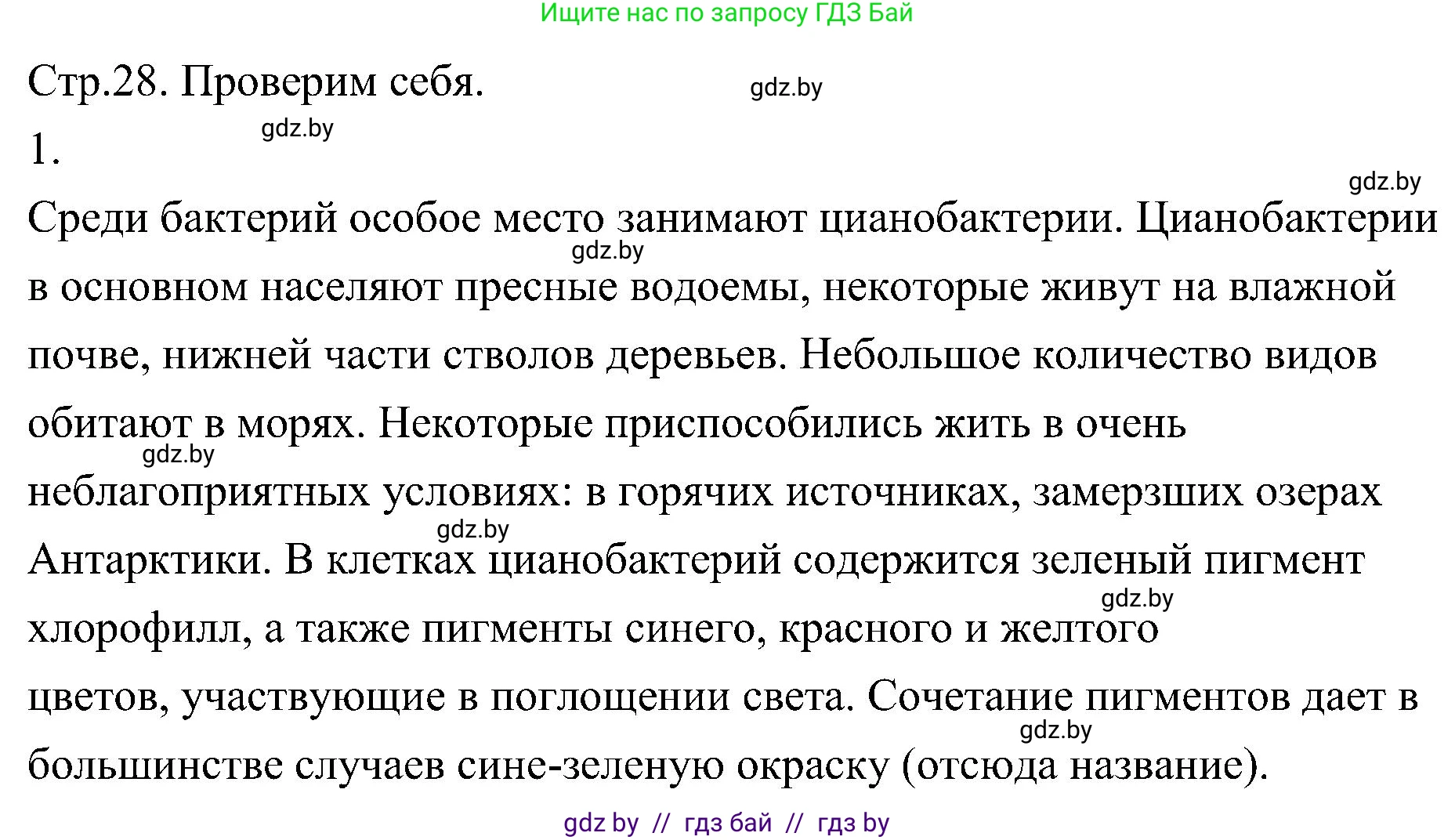 Ищите нас по запросу ГДЗ Бай

Стр.28. Проверим себя.

gdz.by

gdz.by

1.

gdz.by

Среди бактерий особое место занимают цианобактерии. Цианобактерии в основном населяют пресные водоемы, некоторые живут на влажной почве, нижней части стволов деревьев. Небольшое количество видов обитают в морях. Некоторые приспособились жить в очень неблагоприятных условиях: в горячих источниках, замерзших озерах Антарктики. В клетках цианобактерий содержится зеленый пигмент хлорофилл, а также пигменты синего, красного и желтого цветов, участвующие в поглощении света. Сочетание пигментов дает в большинстве случаев сине-зеленую окраску (отсюда название).

gdz.by

gdz.by

gdz.by

gdz.by

gdz.by

gdz by // гдз бай // гдз by